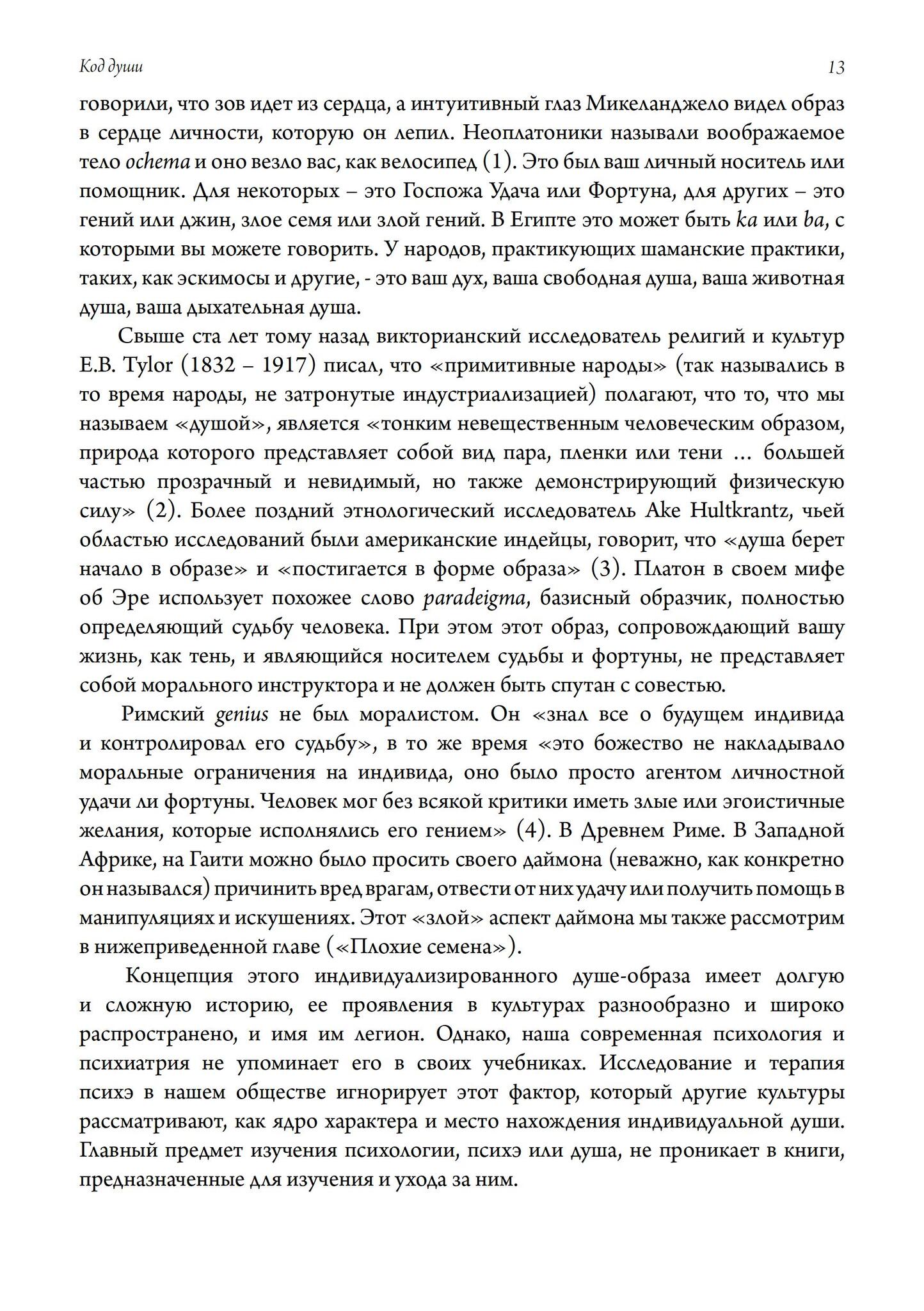 Код души

13

говорили, что зов идет из сердца, а интуитивный глаз Микеланджело видел образ в сердце личности, которую он лепил. Неоплатоники называли воображаемое тело ochema и оно везло вас, как велосипед (1). Это был ваш личный носитель или помощник. Для некоторых – это Госпожа Удача или Фортуна, для других – это гений или джин, злое семя или злой гений. В Египте это может быть ka или ba, с которыми вы можете говорить. У народов, практикующих шаманские практики, таких, как эскимосы и другие, - это ваш дух, ваша свободная душа, ваша животная душа, ваша дыхательная душа.

Свыше ста лет тому назад викторианский исследователь религий и культур E.B. Tylor (1832 – 1917) писал, что «примитивные народы» (так назывались в то время народы, не затронутые индустриализацией) полагают, что то, что мы называем «душой», является «тонким невещественным человеческим образом, природа которого представляет собой вид пара, пленки или тени … большей частью прозрачный и невидимый, но также демонстрирующий физическую силу» (2). Более поздний этнологический исследователь Ake Hultkrantz, чьей областью исследований были американские индейцы, говорит, что «душа берет начало в образе» и «постигается в форме образа» (3). Платон в своем мифе об Эре использует похожее слово paradeigma, базисный образчик, полностью определяющий судьбу человека. При этом этот образ, сопровождающий вашу жизнь, как тень, и являющийся носителем судьбы и фортуны, не представляет собой морального инструктора и не должен быть спутан с совестью.

Римский genius не был моралистом. Он «знал все о будущем индивида и контролировал его судьбу», в то же время «это божество не накладывало моральные ограничения на индивида, оно было просто агентом личностной удачи ли фортуны. Человек мог без всякой критики иметь злые или эгоистичные желания, которые исполнялись его гением» (4). В Древнем Риме. В Западной Африке, на Гаити можно было просить своего даймона (неважно, как конкретно он назывался) причинить вред врагам, отвести от них удачу или получить помощь в манипуляциях и искушениях. Этот «злой» аспект даймона мы также рассмотрим в нижеприведенной главе («Плохие семена»).

Концепция этого индивидуализированного душе-образа имеет долгую и сложную историю, ее проявления в культурах разнообразно и широко распространено, и имя им легион. Однако, наша современная психология и психиатрия не упоминает его в своих учебниках. Исследование и терапия психэ в нашем обществе игнорирует этот фактор, который другие культуры рассматривают, как ядро характера и место нахождения индивидуальной души. Главный предмет изучения психологии, психэ или душа, не проникает в книги, предназначенные для изучения и ухода за ним.